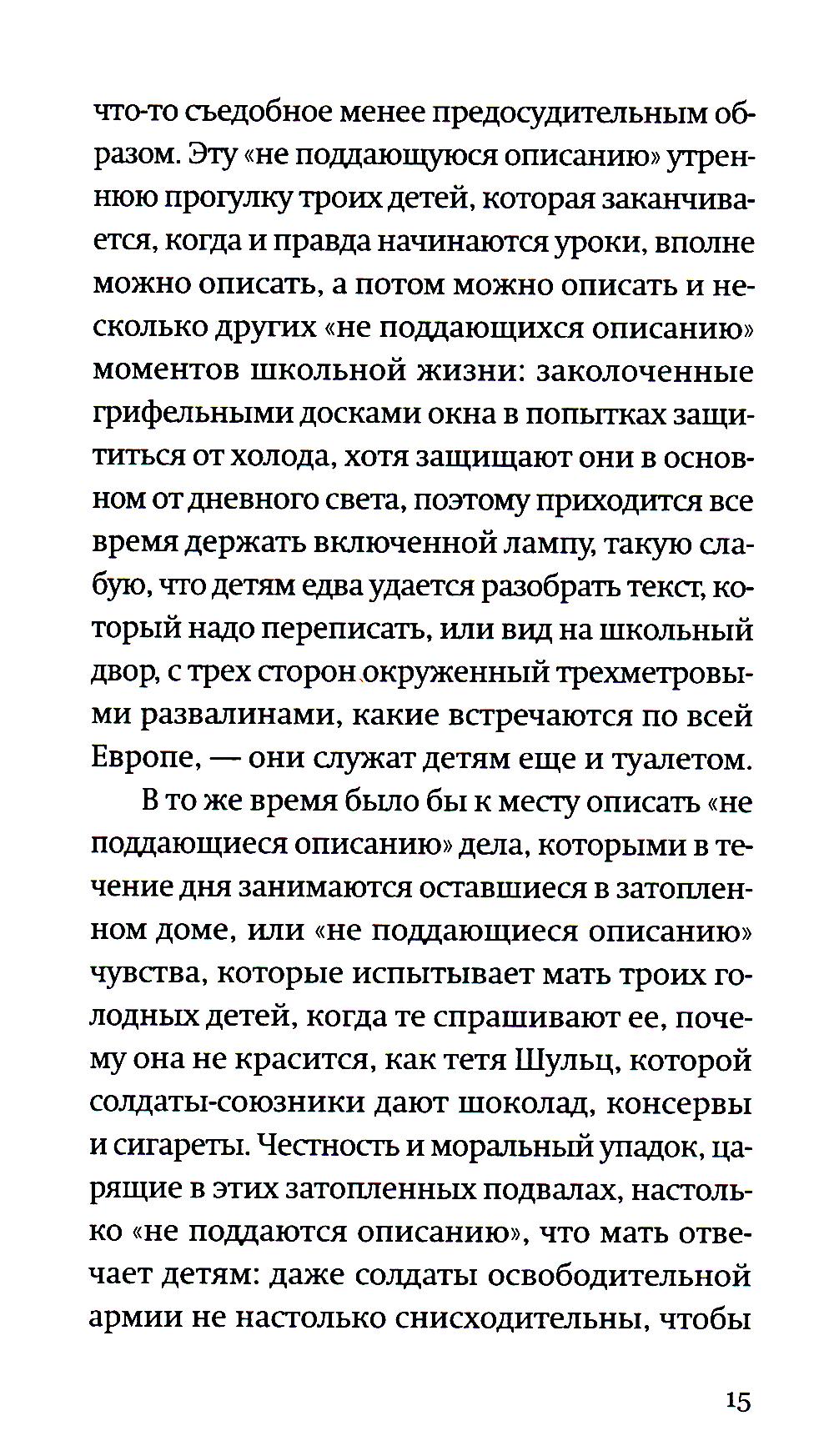 что-то съедобное менее предосудительным образом. Эту «не поддающуюся описанию» утреннюю прогулку троих детей, которая заканчивается, когда и правда начинаются уроки, вполне можно описать, а потом можно описать и несколько других «не поддающихся описанию» моментов школьной жизни: заколоченные грифельными досками окна в попытках защититься от холода, хотя защищают они в основном от дневного света, поэтому приходится все время держать включенной лампу, такую слабую, что детям едва удается разобрать текст, который надо переписать, или вид на школьный двор, с трех сторон окруженный трехметровыми развалинами, какие встречаются по всей Европе, — они служат детям еще и туалетом.

В то же время было бы к месту описать «не поддающиеся описанию» дела, которыми в течение дня занимаются оставшиеся в затопленном доме, или «не поддающиеся описанию» чувства, которые испытывает мать троих голодных детей, когда те спрашивают ее, почему она не красится, как тетя Шульц, которой солдаты-союзники дают шоколад, консервы и сигареты. Честность и моральный упадок, царящие в этих затопленных подвалах, настолько «не поддаются описанию», что мать отвечает детям: даже солдаты освободительной армии не настолько снисходительны, чтобы

15